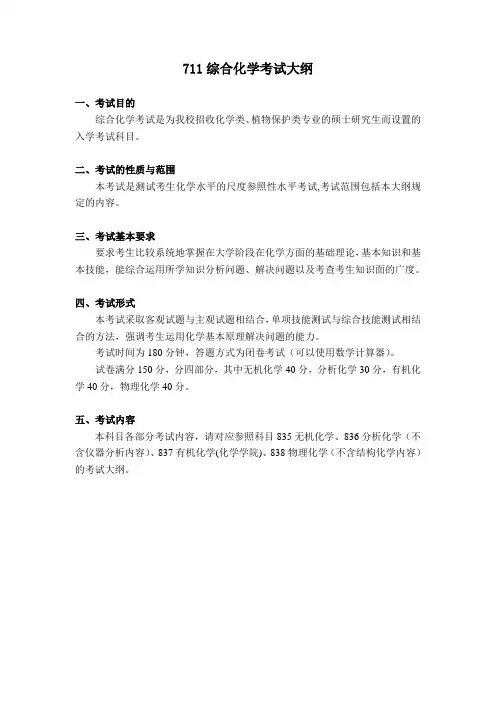 711 综合化学考试大纲

一、考试目的

综合化学考试是为我校招收化学类、植物保护类专业的硕士研究生而设置的入学考试科目。

二、考试的性质与范围

本考试是测试考生化学水平的尺度参照性水平考试,考试范围包括本大纲规定的内容。

三、考试基本要求

要求考生比较系统地掌握在大学阶段在化学方面的基础理论,基本知识和基本技能,能综合运用所学知识分析问题、解决问题以及考查考生知识面的广度。

四、考试形式

本考试采取客观试题与主观试题相结合,单项技能测试与综合技能测试相结合的方法,强调考生运用化学基本原理解决问题的能力。

考试时间为 180 分钟,答题方式为闭卷考试(可以使用数学计算器)。

试卷满分 150 分,分四部分,其中无机化学 40 分,分析化学 30 分,有机化学 40 分,物理化学 40 分。

五、考试内容

本科目各部分考试内容,请对应参照科目 835 无机化学、836 分析化学(不含仪器分析内容)、837 有机化学(化学学院)、838 物理化学(不含结构化学内容)的考试大纲。